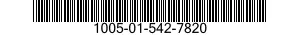 1005-01-542-7820